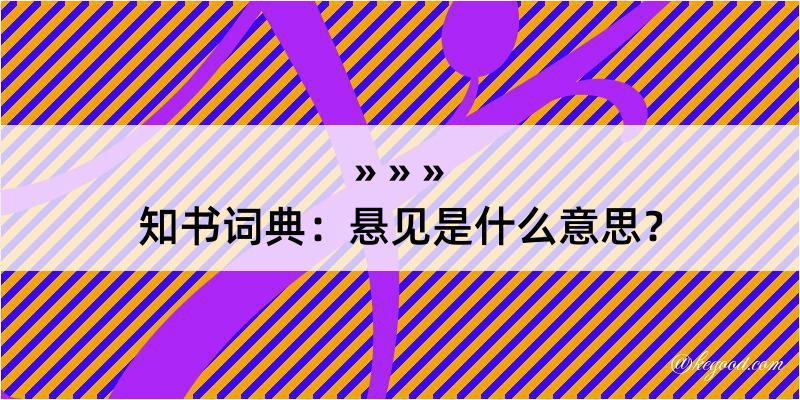 » » »
知书词典：悬见是什么意思？

@kegood.com